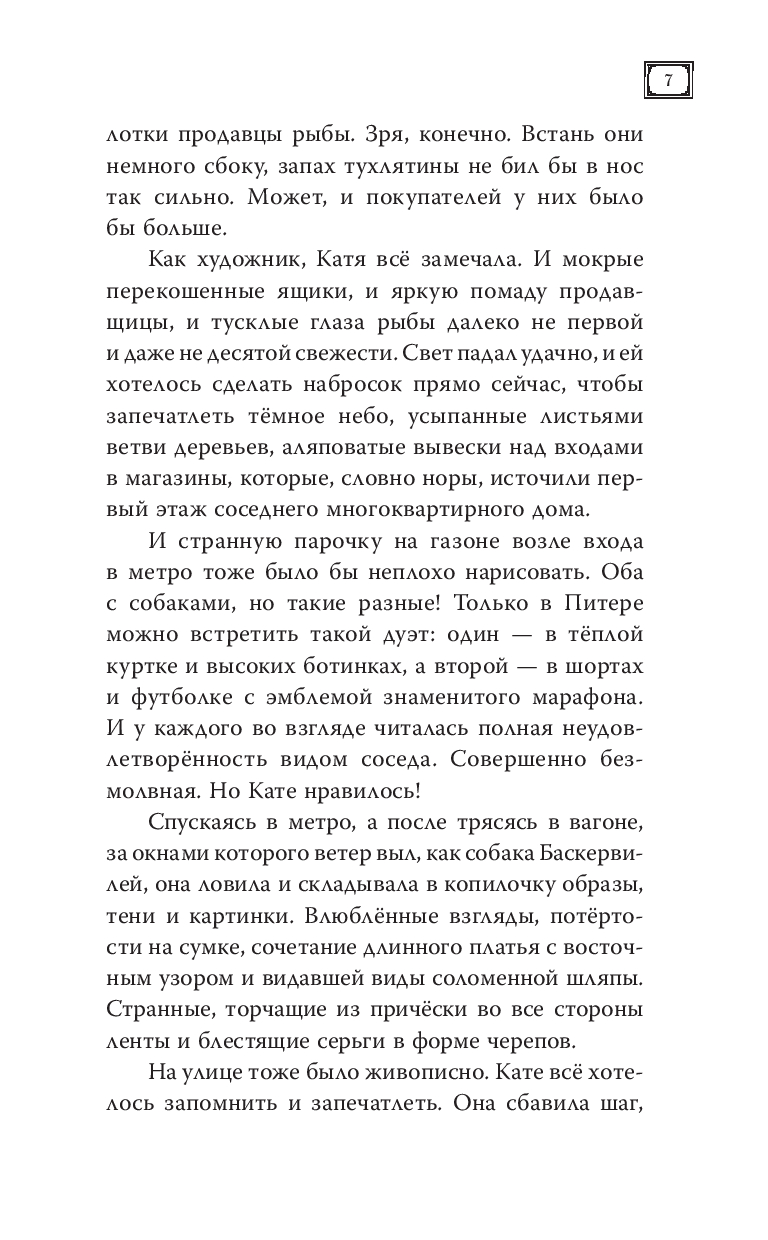 7

лотки продавцы рыбы. Зря, конечно. Встань они немного сбоку, запах тухлятины не бил бы в нос так сильно. Может, и покупателей у них было бы больше.

Как художник, Катя всё замечала. И мокрые перекошенные ящики, и яркую помаду продавщицы, и тусклые глаза рыбы далеко не первой и даже не десятой свежести. Свет падал удачно, и ей хотелось сделать набросок прямо сейчас, чтобы запечатлеть тёмное небо, усыпанные листьями ветви деревьев, аляповатые вывески над входами в магазины, которые, словно норы, источили первый этаж соседнего многоквартирного дома.

И странную парочку на газоне возле входа в метро тоже было бы неплохо нарисовать. Оба с собаками, но такие разные! Только в Питере можно встретить такой дуэт: один — в тёплой куртке и высоких ботинках, а второй — в шортах и футболке с эмблемой знаменитого марафона. И у каждого во взгляде читалась полная неудовлетворённость видом соседа. Совершенно безмолвная. Но Кате нравилось!

Спускаясь в метро, а после трясясь в вагоне, за окнами которого ветер выл, как собака Баскервилей, она ловила и складывала в копилочку образы, тени и картинки. Влюблённые взгляды, потёртости на сумке, сочетание длинного платья с восточным узором и видавшей виды соломенной шляпы. Странные, торчащие из причёски во все стороны ленты и блестящие серьги в форме черепов.

На улице тоже было живописно. Кате всё хотелось запомнить и запечатлеть. Она сбавила шаг,